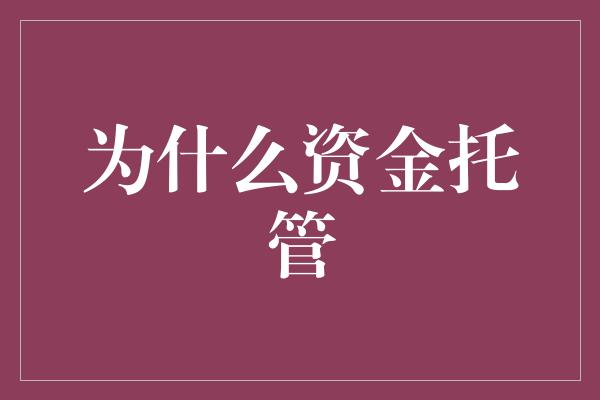 为什么资金托管